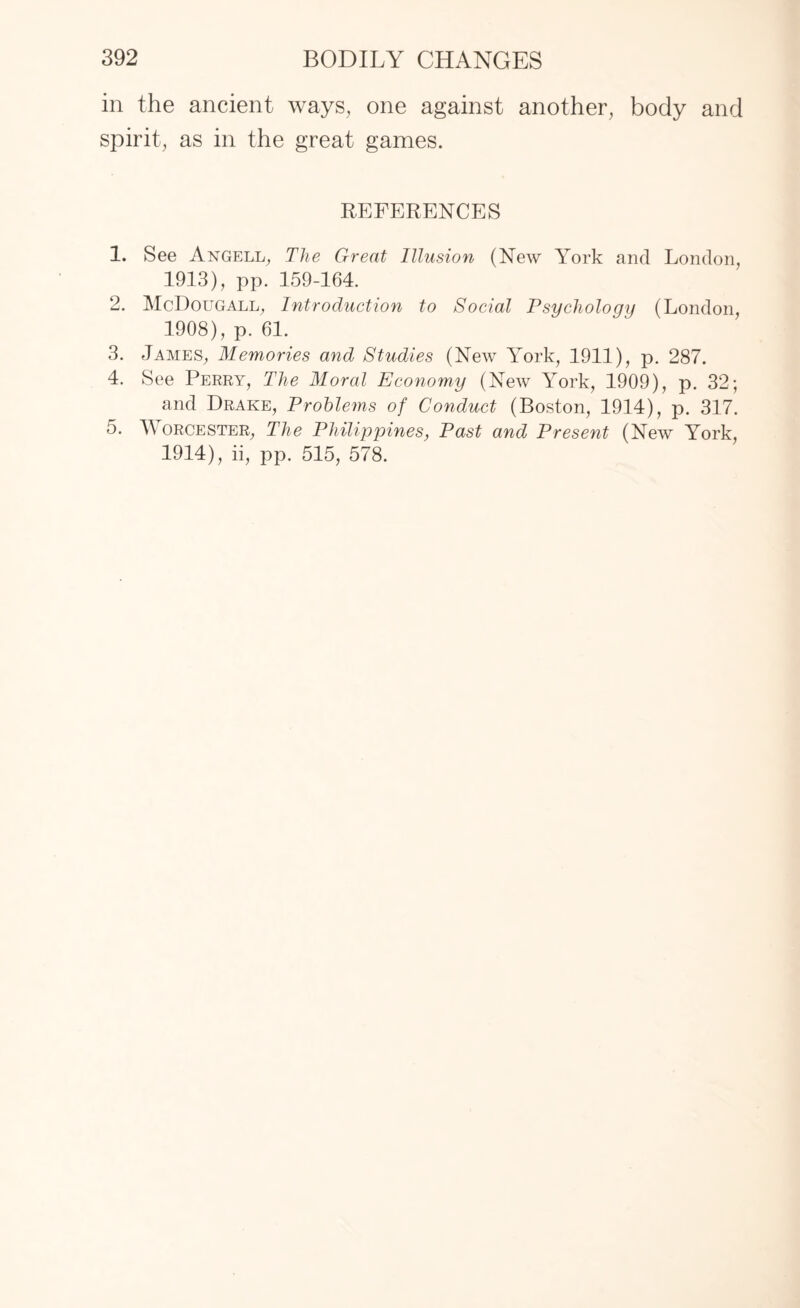 392 BODILY CHANGES

in the ancient ways, one against another, body and spirit, as in the great games.

REFERENCES

1. See Angell, The Great Illusion (New York and London, 1913), pp. 159-164.
2. McDougall, Introduction to Social Psychology (London, 1908), p. 61.
3. James, Memories and Studies (New York, 1911), p. 287.
4. See Perry, The Moral Economy (New York, 1909), p. 32; and Drake, Problems of Conduct (Boston, 1914), p. 317.
5. Worcester, The Philippines, Past and Present (New York, 1914), ii, pp. 515, 578.